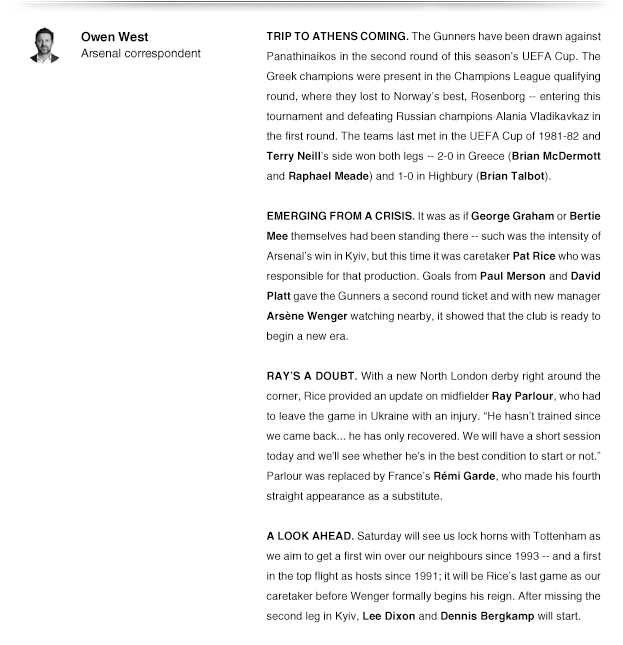 Owen West
Arsenal correspondent

TRIP TO ATHENS COMING. The Gunners have been drawn against Panathinaikos in the second round of this season's UEFA Cup. The Greek champions were present in the Champions League qualifying round, where they lost to Norway's best, Rosenborg -- entering this tournament and defeating Russian champions Alania Vladikavkaz in the first round. The teams last met in the UEFA Cup of 1981-82 and Terry Neill's side won both legs -- 2-0 in Greece (Brian McDermott and Raphael Meade) and 1-0 in Highbury (Brian Talbot).

EMERGING FROM A CRISIS. It was as if George Graham or Bertie Mee themselves had been standing there -- such was the intensity of Arsenal's win in Kyiv, but this time it was caretaker Pat Rice who was responsible for that production. Goals from Paul Merson and David Platt gave the Gunners a second round ticket and with new manager Arsène Wenger watching nearby, it showed that the club is ready to begin a new era.

RAY'S A DOUBT. With a new North London derby right around the corner, Rice provided an update on midfielder Ray Parlour, who had to leave the game in Ukraine with an injury. "He hasn't trained since we came back... he has only recovered. We will have a short session today and we'll see whether he's in the best condition to start or not." Parlour was replaced by France's Rémi Garde, who made his fourth straight appearance as a substitute.

A LOOK AHEAD. Saturday will see us lock horns with Tottenham as we aim to get a first win over our neighbours since 1993 -- and a first in the top flight as hosts since 1991; it will be Rice's last game as our caretaker before Wenger formally begins his reign. After missing the second leg in Kyiv, Lee Dixon and Dennis Bergkamp will start.